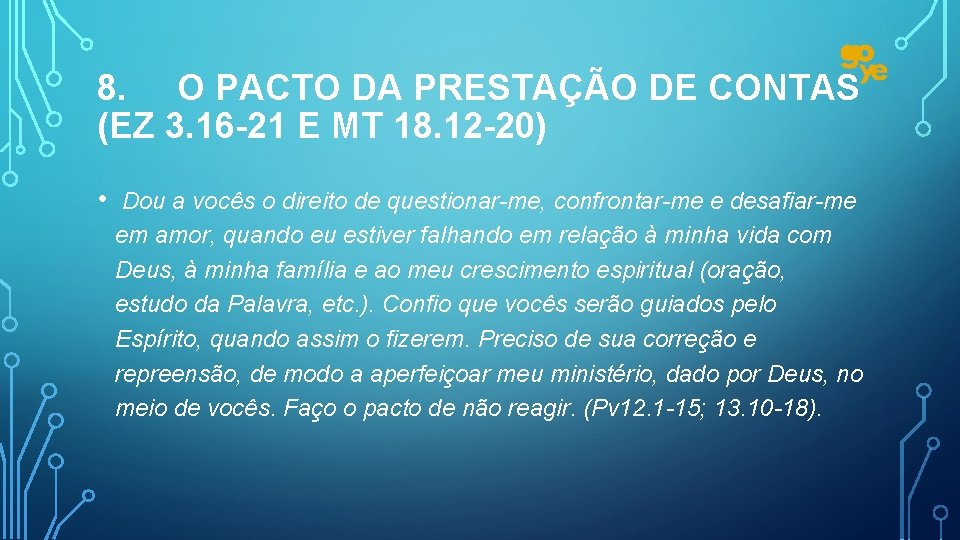 go ye

8. O PACTO DA PRESTAÇÃO DE CONTAS (EZ 3.16-21 E MT 18.12-20)

• Dou a vocês o direito de questionar-me, confrontar-me e desafiar-me em amor, quando eu estiver falhando em relação à minha vida com Deus, à minha família e ao meu crescimento espiritual (oração, estudo da Palavra, etc.). Confio que vocês serão guiados pelo Espírito, quando assim o fizerem. Preciso de sua correção e repreensão, de modo a aperfeiçoar meu ministério, dado por Deus, no meio de vocês. Faço o pacto de não reagir. (Pv12.1-15; 13.10-18).